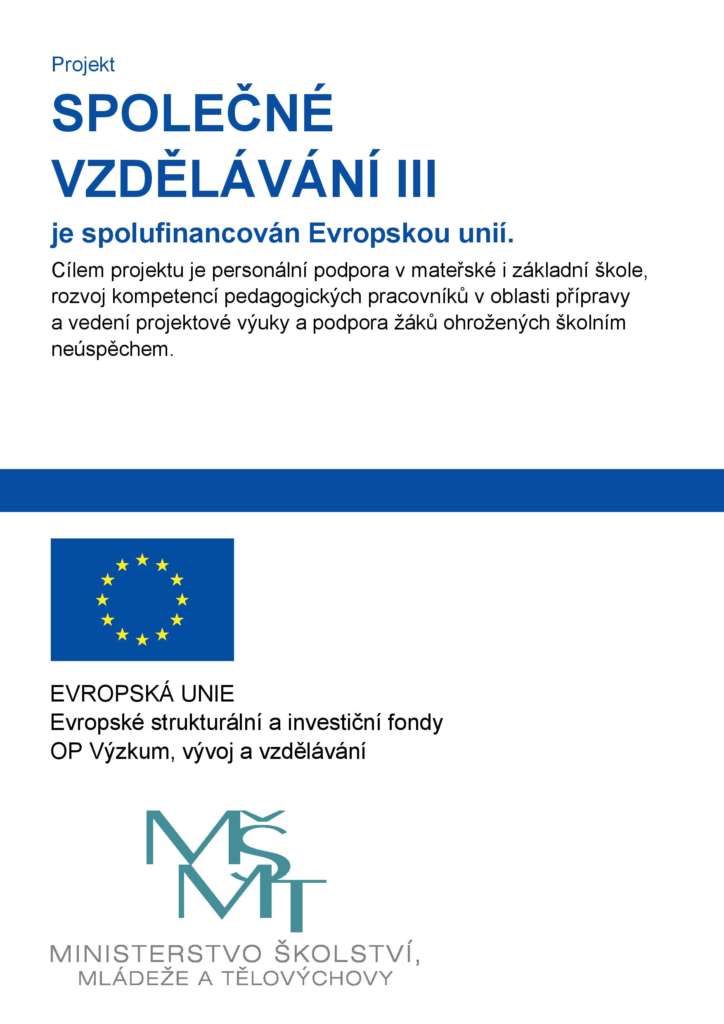 Projekt

SPOLEČNÉ VZDĚLÁVÁNÍ III

je spolufinancován Evropskou unií.

Cílem projektu je personální podpora v mateřské i základní škole, rozvoj kompetencí pedagogických pracovníků v oblasti přípravy a vedení projektové výuky a podpora žáků ohrožených školním neúspěchem.

EVROPSKÁ UNIE
Evropské strukturální a investiční fondy
OP Výzkum, vývoj a vzdělávání

MŠMT

MINISTERSTVO ŠKOLSTVÍ, MLÁDEŽE A TĚLOVÝCHOVY